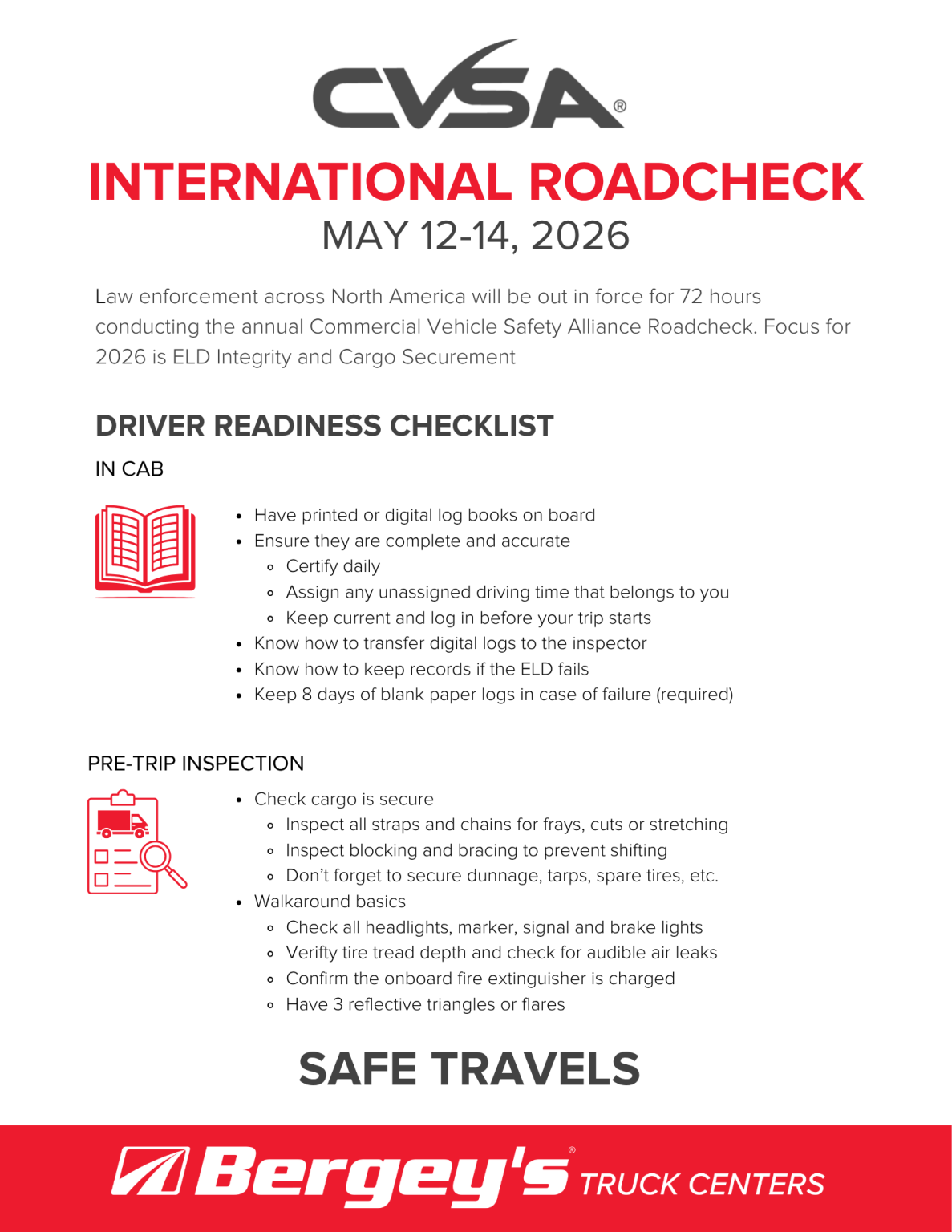 CVSA®

INTERNATIONAL ROADCHECK

MAY 12-14, 2026

Law enforcement across North America will be out in force for 72 hours conducting the annual Commercial Vehicle Safety Alliance Roadcheck. Focus for 2026 is ELD Integrity and Cargo Securement

DRIVER READINESS CHECKLIST

IN CAB

- Have printed or digital log books on board
- Ensure they are complete and accurate
  - Certify daily
  - Assign any unassigned driving time that belongs to you
  - Keep current and log in before your trip starts
- Know how to transfer digital logs to the inspector
- Know how to keep records if the ELD fails
- Keep 8 days of blank paper logs in case of failure (required)

PRE-TRIP INSPECTION

- Check cargo is secure
  - Inspect all straps and chains for frays, cuts or stretching
  - Inspect blocking and bracing to prevent shifting
  - Don't forget to secure dunnage, tarps, spare tires, etc.
- Walkaround basics
  - Check all headlights, marker, signal and brake lights
  - Verifty tire tread depth and check for audible air leaks
  - Confirm the onboard fire extinguisher is charged
  - Have 3 reflective triangles or flares

SAFE TRAVELS

Bergey's® TRUCK CENTERS